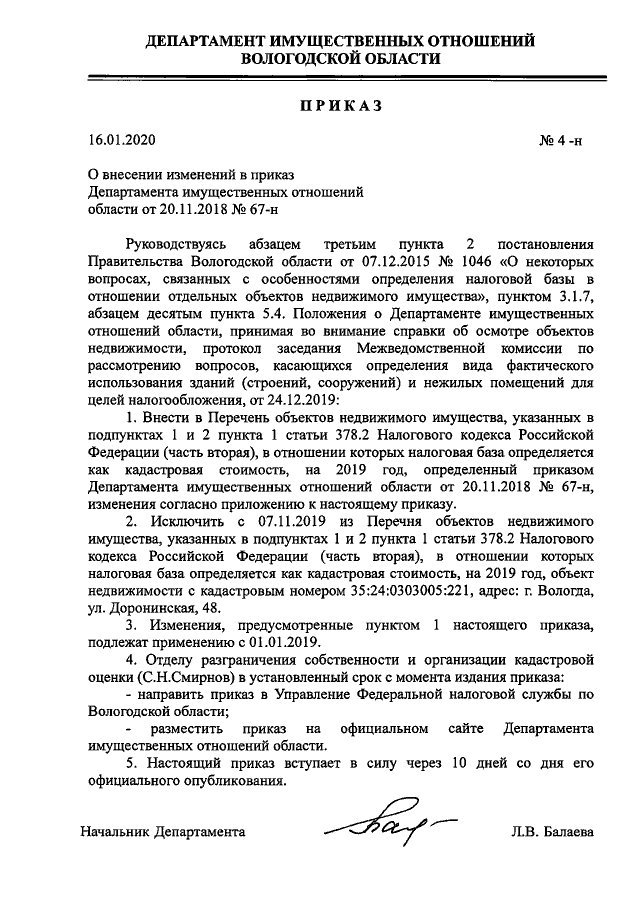 ДЕПАРТАМЕНТ ИМУЩЕСТВЕННЫХ ОТНОШЕНИЙ
ВОЛОГОДСКОЙ ОБЛАСТИ

ПРИКАЗ

16.01.2020

№ 4 -н

О внесении изменений в приказ
Департамента имущественных отношений
области от 20.11.2018 № 67-н

Руководствуясь абзацем третьим пункта 2 постановления Правительства Вологодской области от 07.12.2015 № 1046 «О некоторых вопросах, связанных с особенностями определения налоговой базы в отношении отдельных объектов недвижимого имущества», пунктом 3.1.7, абзацем десятым пункта 5.4. Положения о Департаменте имущественных отношений области, принимая во внимание справки об осмотре объектов недвижимости, протокол заседания Межведомственной комиссии по рассмотрению вопросов, касающихся определения вида фактического использования зданий (строений, сооружений) и нежилых помещений для целей налогообложения, от 24.12.2019:

1. Внести в Перечень объектов недвижимого имущества, указанных в подпунктах 1 и 2 пункта 1 статьи 378.2 Налогового кодекса Российской Федерации (часть вторая), в отношении которых налоговая база определяется как кадастровая стоимость, на 2019 год, определенный приказом Департамента имущественных отношений области от 20.11.2018 № 67-н, изменения согласно приложению к настоящему приказу.

2. Исключить с 07.11.2019 из Перечня объектов недвижимого имущества, указанных в подпунктах 1 и 2 пункта 1 статьи 378.2 Налогового кодекса Российской Федерации (часть вторая), в отношении которых налоговая база определяется как кадастровая стоимость, на 2019 год, объект недвижимости с кадастровым номером 35:24:0303005:221, адрес: г. Вологда, ул. Доронинская, 48.

3. Изменения, предусмотренные пунктом 1 настоящего приказа, подлежат применению с 01.01.2019.

4. Отделу разграничения собственности и организации кадастровой оценки (С.Н.Смирнов) в установленный срок с момента издания приказа:

- направить приказ в Управление Федеральной налоговой службы по Вологодской области;

- разместить приказ на официальном сайте Департамента имущественных отношений области.

5. Настоящий приказ вступает в силу через 10 дней со дня его официального опубликования.

Начальник Департамента

Л.В. Балаева